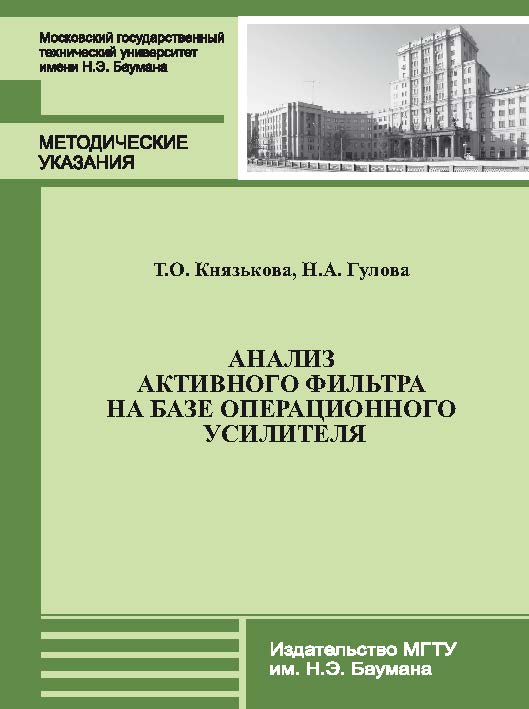 Московский государственный технический университет имени Н.Э. Баумана

МЕТОДИЧЕСКИЕ УКАЗАНИЯ

Т.О. Князькова, Н.А. Гулова

АНАЛИЗ АКТИВНОГО ФИЛЬТРА НА БАЗЕ ОПЕРАЦИОННОГО УСИЛИТЕЛЯ

Издательство МГТУ им. Н.Э. Баумана